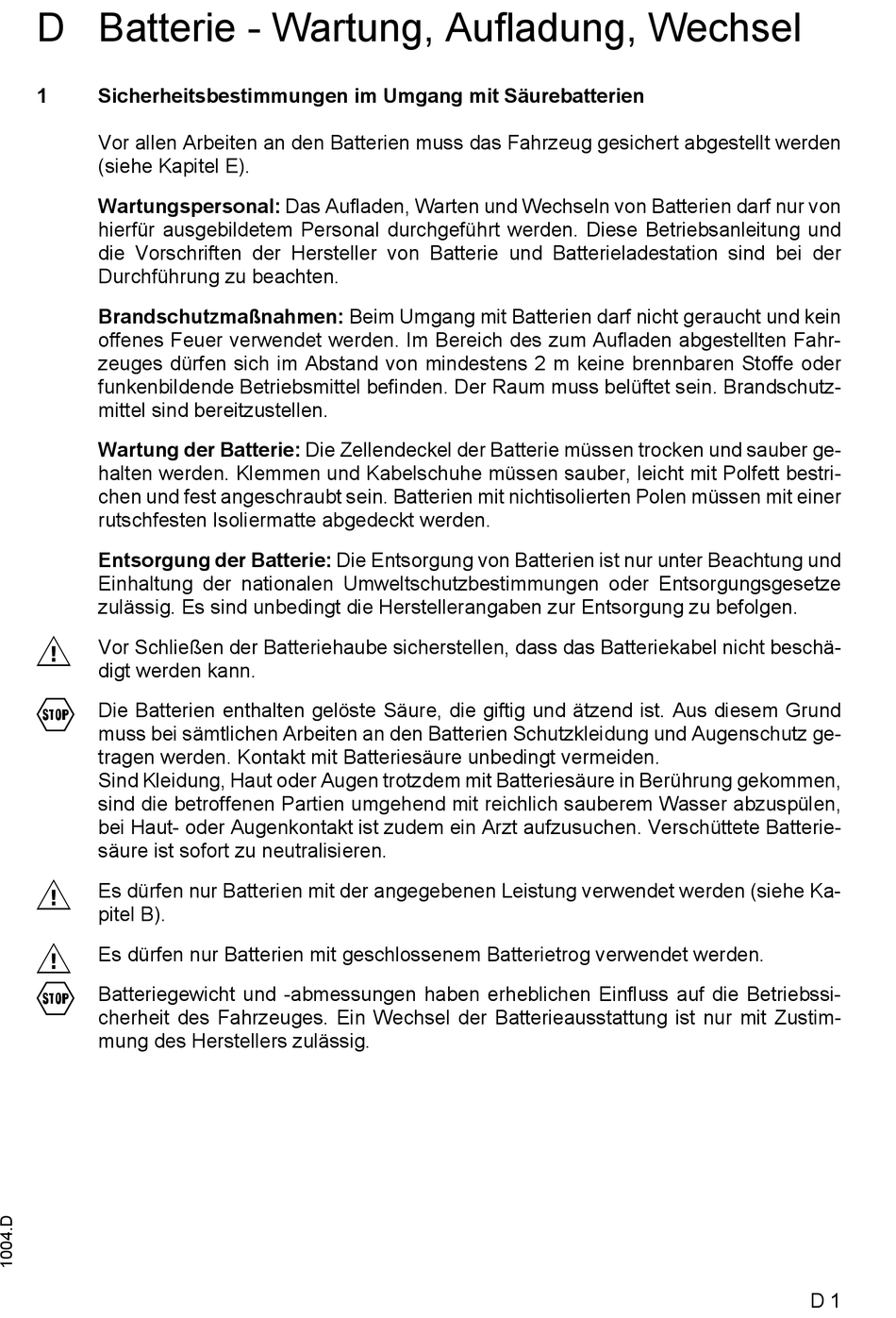 D Batterie - Wartung, Aufladung, Wechsel

1 Sicherheitsbestimmungen im Umgang mit Säurebatterien

Vor allen Arbeiten an den Batterien muss das Fahrzeug gesichert abgestellt werden (siehe Kapitel E).

Wartungspersonal: Das Aufladen, Warten und Wechseln von Batterien darf nur von hierfür ausgebildetem Personal durchgeführt werden. Diese Betriebsanleitung und die Vorschriften der Hersteller von Batterie und Batterieladestation sind bei der Durchführung zu beachten.

Brandschutzmaßnahmen: Beim Umgang mit Batterien darf nicht geraucht und kein offenes Feuer verwendet werden. Im Bereich des zum Aufladen abgestellten Fahrzeuges dürfen sich im Abstand von mindestens 2 m keine brennbaren Stoffe oder funkenbildende Betriebsmittel befinden. Der Raum muss belüftet sein. Brandschutzmittel sind bereitzustellen.

Wartung der Batterie: Die Zellendeckel der Batterie müssen trocken und sauber gehalten werden. Klemmen und Kabelschuhe müssen sauber, leicht mit Polfett bestrichen und fest angeschraubt sein. Batterien mit nichtisolierten Polen müssen mit einer rutschfesten Isoliermatte abgedeckt werden.

Entsorgung der Batterie: Die Entsorgung von Batterien ist nur unter Beachtung und Einhaltung der nationalen Umweltschutzbestimmungen oder Entsorgungsgesetze zulässig. Es sind unbedingt die Herstellerangaben zur Entsorgung zu befolgen.

Vor Schließen der Batteriehaube sicherstellen, dass das Batteriekabel nicht beschädigt werden kann.

STOP

Die Batterien enthalten gelöste Säure, die giftig und ätzend ist. Aus diesem Grund muss bei sämtlichen Arbeiten an den Batterien Schutzkleidung und Augenschutz getragen werden. Kontakt mit Batteriesäure unbedingt vermeiden.
Sind Kleidung, Haut oder Augen trotzdem mit Batteriesäure in Berührung gekommen, sind die betroffenen Partien umgehend mit reichlich sauberem Wasser abzuspülen, bei Haut- oder Augenkontakt ist zudem ein Arzt aufzusuchen. Verschüttete Batteriesäure ist sofort zu neutralisieren.

Es dürfen nur Batterien mit der angegebenen Leistung verwendet werden (siehe Kapitel B).

Es dürfen nur Batterien mit geschlossenem Batterietrog verwendet werden.

STOP

Batteriegewicht und -abmessungen haben erheblichen Einfluss auf die Betriebssicherheit des Fahrzeuges. Ein Wechsel der Batterieausstattung ist nur mit Zustimmung des Herstellers zulässig.

1004.D

D 1